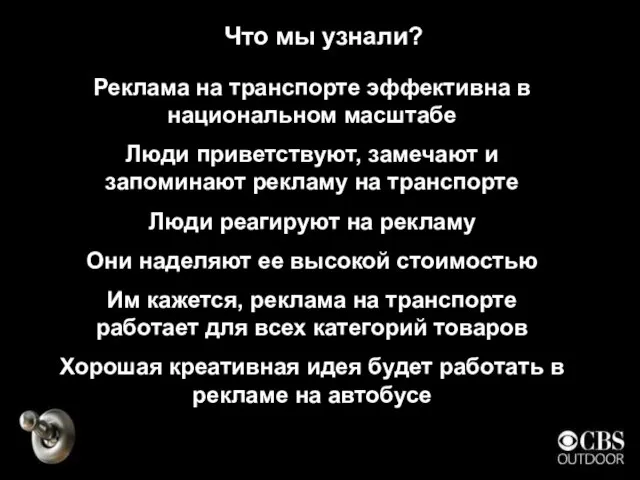 Что мы узнали?

Реклама на транспорте эффективна в национальном масштабе

Люди приветствуют, замечают и запоминают рекламу на транспорте

Люди реагируют на рекламу

Они наделяют ее высокой стоимостью

Им кажется, реклама на транспорте работает для всех категорий товаров

Хорошая креативная идея будет работать в рекламе на автобусе

CBS OUTDOOR